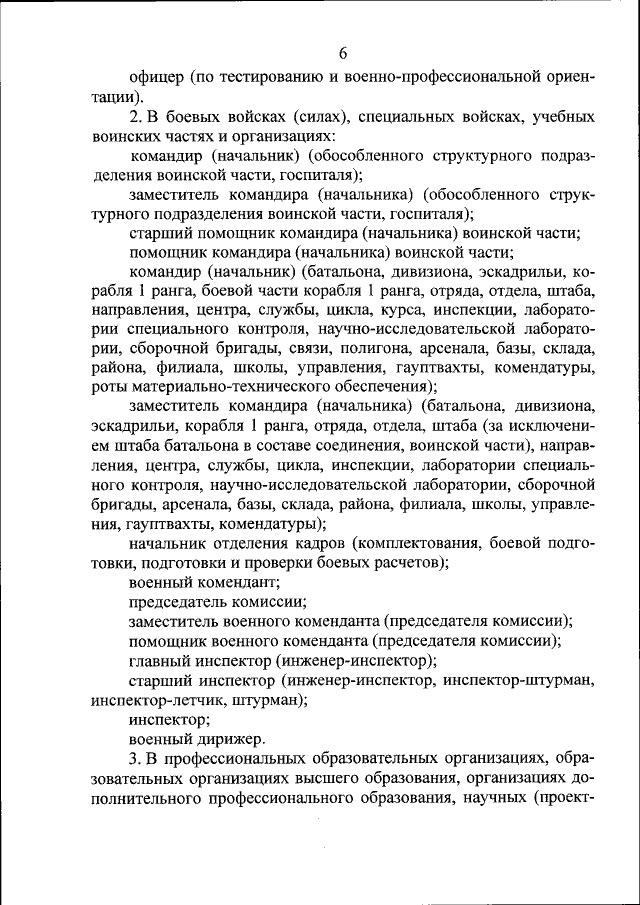 6

офицер (по тестированию и военно-профессиональной ориентации).

2. В боевых войсках (силах), специальных войсках, учебных воинских частях и организациях:

командир (начальник) (обособленного структурного подразделения воинской части, госпиталя);

заместитель командира (начальника) (обособленного структурного подразделения воинской части, госпиталя);

старший помощник командира (начальника) воинской части;

помощник командира (начальника) воинской части;

командир (начальник) (батальона, дивизиона, эскадрильи, корабля 1 ранга, боевой части корабля 1 ранга, отряда, отдела, штаба, направления, центра, службы, цикла, курса, инспекции, лаборатории специального контроля, научно-исследовательской лаборатории, сборочной бригады, связи, полигона, арсенала, базы, склада, района, филиала, школы, управления, гауптвахты, комендатуры, роты материально-технического обеспечения);

заместитель командира (начальника) (батальона, дивизиона, эскадрильи, корабля 1 ранга, отряда, отдела, штаба (за исключением штаба батальона в составе соединения, воинской части), направления, центра, службы, цикла, инспекции, лаборатории специального контроля, научно-исследовательской лаборатории, сборочной бригады, арсенала, базы, склада, района, филиала, школы, управления, гауптвахты, комендатуры);

начальник отделения кадров (комплектования, боевой подготовки, подготовки и проверки боевых расчетов);

военный комендант;

председатель комиссии;

заместитель военного коменданта (председателя комиссии);

помощник военного коменданта (председателя комиссии);

главный инспектор (инженер-инспектор);

старший инспектор (инженер-инспектор, инспектор-штурман, инспектор-летчик, штурман);

инспектор;

военный дирижер.

3. В профессиональных образовательных организациях, образовательных организациях высшего образования, организациях дополнительного профессионального образования, научных (проект-